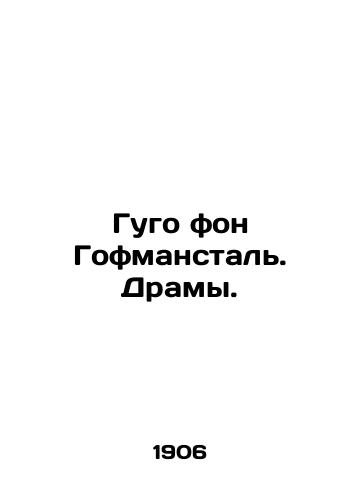 Гуго фон Гофмансталь. Драмы.

1906